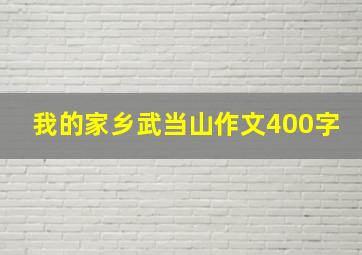 我的家乡武当山作文400字